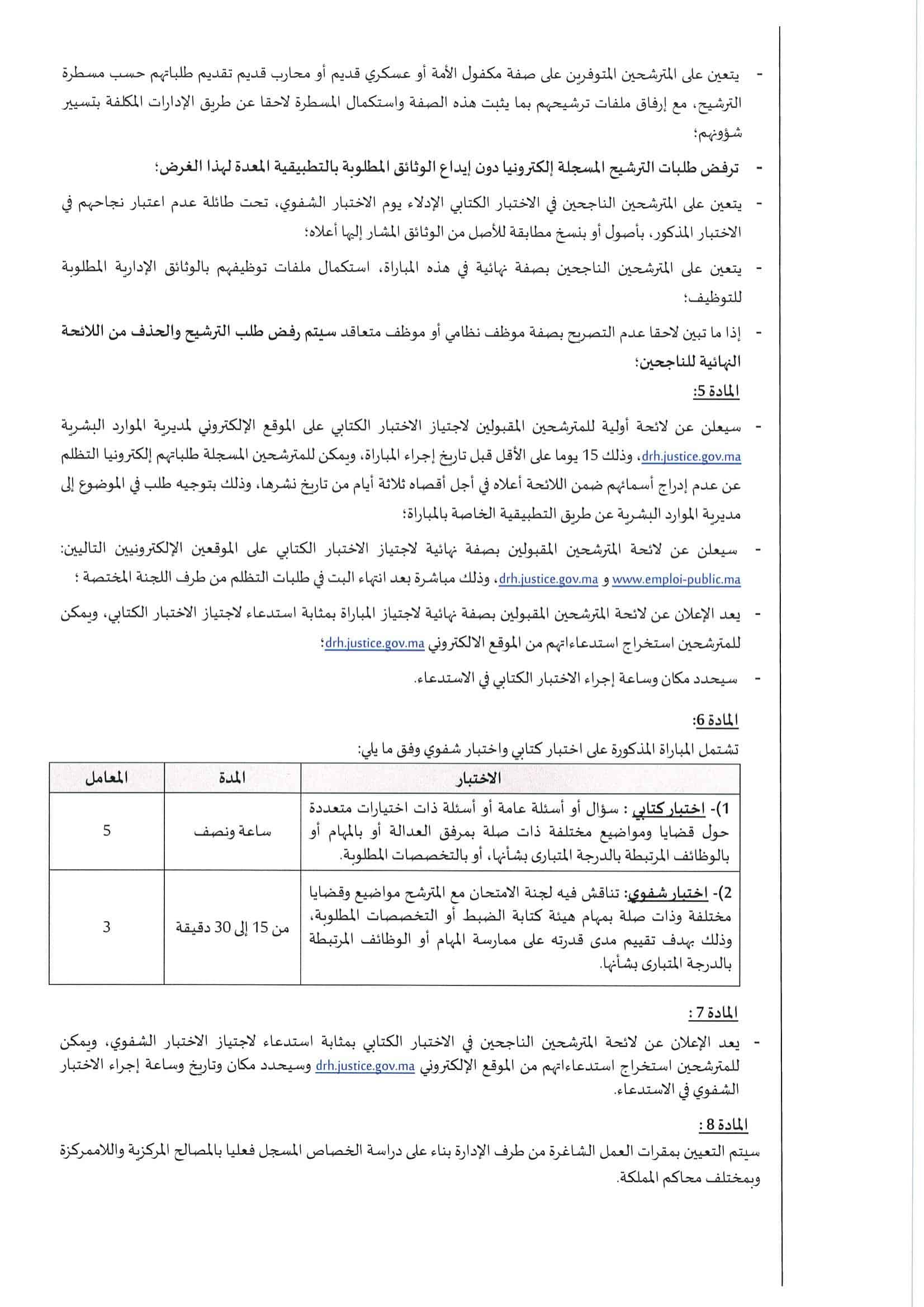 - يتعين على المترشحين المتوفرين على صفة مكفول الأمة أو عسكري قديم أو محارب قديم تقديم طلباتهم حسب مسطرة الترشيح، مع إرفاق ملفات ترشيحهم بما يثبت هذه الصفة واستكمال المسطرة لاحقا عن طريق الإدارات المكلفة بتسيير شؤونهم؛

- ترفض طلبات الترشيح المسجلة إلكترونيا دون إيداع الوثائق المطلوبة بالتطبيقية المعدة لهذا الغرض؛

- يتعين على المترشحين الناجحين في الاختبار الكتابي الإدلاء يوم الاختبار الشفوي، تحت طائلة عدم اعتبار نجاحهم في الاختبار المذكور، بأصول أو بنسخ مطابقة للأصل من الوثائق المشار إليها أعلاه؛

- يتعين على المترشحين الناجحين بصفة نهائية في هذه المباراة، استكمال ملفات توظيفهم بالوثائق الإدارية المطلوبة للتوظيف؛

- إذا ما تبين لاحقا عدم التصريح بصفة موظف نظامي أو موظف متعاقد سيتم رفض طلب الترشيح والحذف من اللائحة النهائية للناجحين؛

المادة 5:

- سيعلن عن لائحة أولية للمترشحين المقبولين لاجتياز الاختبار الكتابي على الموقع الإلكتروني لمديرية الموارد البشرية drh.justice.gov.ma، وذلك 15 يوما على الأقل قبل تاريخ إجراء المباراة، ويمكن للمترشحين المسجلة طلباتهم إلكترونيا التظلم عن عدم إدراج أسمائهم ضمن اللائحة أعلاه في أجل أقصاه ثلاثة أيام من تاريخ نشرها، وذلك بتوجيه طلب في الموضوع إلى مديرية الموارد البشرية عن طريق التطبيقية الخاصة بالمباراة؛

- سيعلن عن لائحة المترشحين المقبولين بصفة نهائية لاجتياز الاختبار الكتابي على الموقعين الإلكترونيين التاليين: www.emploi-public.ma و drh.justice.gov.ma، وذلك مباشرة بعد انتهاء البت في طلبات التظلم من طرف اللجنة المختصة ؛

- يعد الإعلان عن لائحة المترشحين المقبولين بصفة نهائية لاجتياز المباراة بمثابة استدعاء لاجتياز الاختبار الكتابي، ويمكن للمترشحين استخراج استدعاءاتهم من الموقع الالكتروني drh.justice.gov.ma؛

- سيحدد مكان وساعة إجراء الاختبار الكتابي في الاستدعاء.

المادة 6:

تشتمل المباراة المذكورة على اختبار كتابي واختبار شفوي وفق ما يلي:

| الاختبار | المدة | المعامل |
|---|---|---|
| 1)- اختبار كتابي : سؤال أو أسئلة عامة أو أسئلة ذات اختيارات متعددة حول قضايا ومواضيع مختلفة ذات صلة بمرفق العدالة أو بالمهام أو بالوظائف المرتبطة بالدرجة المتبارى بشأنها، أو بالتخصصات المطلوبة. | ساعة ونصف | 5 |
| 2)- اختبار شفوي: تناقش فيه لجنة الامتحان مع المترشح مواضيع وقضايا مختلفة وذات صلة بمهام هيئة كتابة الضبط أو التخصصات المطلوبة، وذلك بهدف تقييم مدى قدرته على ممارسة المهام أو الوظائف المرتبطة بالدرجة المتبارى بشأنها. | من 15 إلى 30 دقيقة | 3 |

المادة 7 :

- يعد الإعلان عن لائحة المترشحين الناجحين في الاختبار الكتابي بمثابة استدعاء لاجتياز الاختبار الشفوي، ويمكن للمترشحين استخراج استدعاءاتهم من الموقع الإلكتروني drh.justice.gov.ma وسيحدد مكان وتاريخ وساعة إجراء الاختبار الشفوي في الاستدعاء.

المادة 8 :

سيتم التعيين بمقرات العمل الشاغرة من طرف الإدارة بناء على دراسة الخصاص المسجل فعليا بالمصالح المركزية واللاممركزة وبمختلف محاكم المملكة.